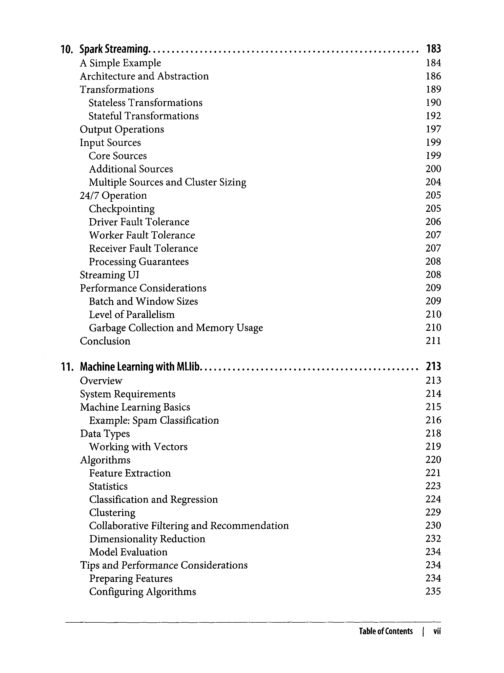 10. Spark Streaming.......................................................... 183
A Simple Example 184
Architecture and Abstraction 186
Transformations 189
Stateless Transformations 190
Stateful Transformations 192
Output Operations 197
Input Sources 199
Core Sources 199
Additional Sources 200
Multiple Sources and Cluster Sizing 204
24/7 Operation 205
Checkpointing 205
Driver Fault Tolerance 206
Worker Fault Tolerance 207
Receiver Fault Tolerance 207
Processing Guarantees 208
Streaming UI 208
Performance Considerations 209
Batch and Window Sizes 209
Level of Parallelism 210
Garbage Collection and Memory Usage 210
Conclusion 211

11. Machine Learning with MLlib............................................... 213
Overview 213
System Requirements 214
Machine Learning Basics 215
Example: Spam Classification 216
Data Types 218
Working with Vectors 219
Algorithms 220
Feature Extraction 221
Statistics 223
Classification and Regression 224
Clustering 229
Collaborative Filtering and Recommendation 230
Dimensionality Reduction 232
Model Evaluation 234
Tips and Performance Considerations 234
Preparing Features 234
Configuring Algorithms 235

Table of Contents | vii